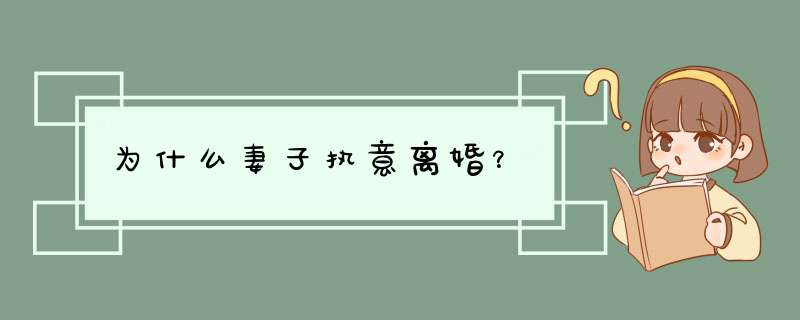 为什么妻子执意离婚?